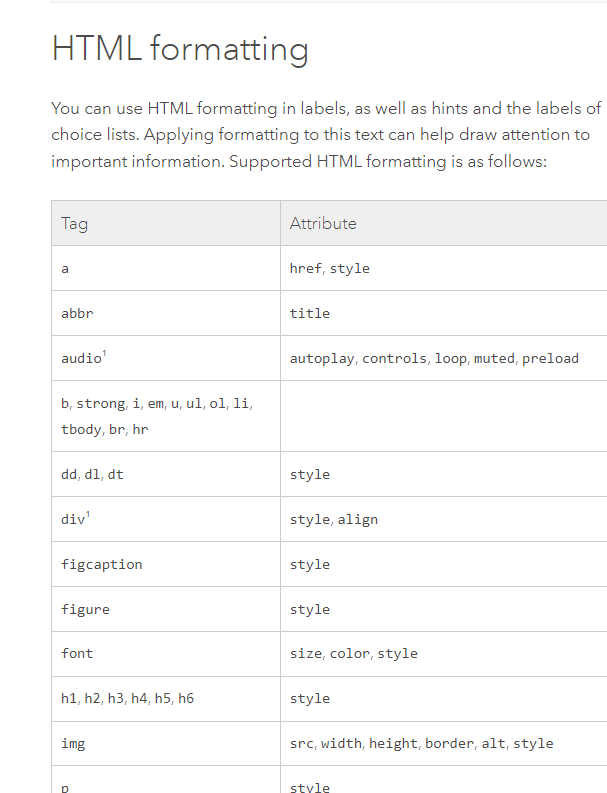 HTML formatting

You can use HTML formatting in labels, as well as hints and the labels of choice lists. Applying formatting to this text can help draw attention to important information. Supported HTML formatting is as follows:

| Tag | Attribute |
|---|---|
| a | href, style |
| abbr | title |
| audio$^1$ | autoplay, controls, loop, muted, preload |
| b, strong, i, em, u, ul, ol, li, tbody, br, hr | |
| dd, dl, dt | style |
| div$^1$ | style, align |
| figcaption | style |
| figure | style |
| font | size, color, style |
| h1, h2, h3, h4, h5, h6 | style |
| img | src, width, height, border, alt, style |
| p | style |